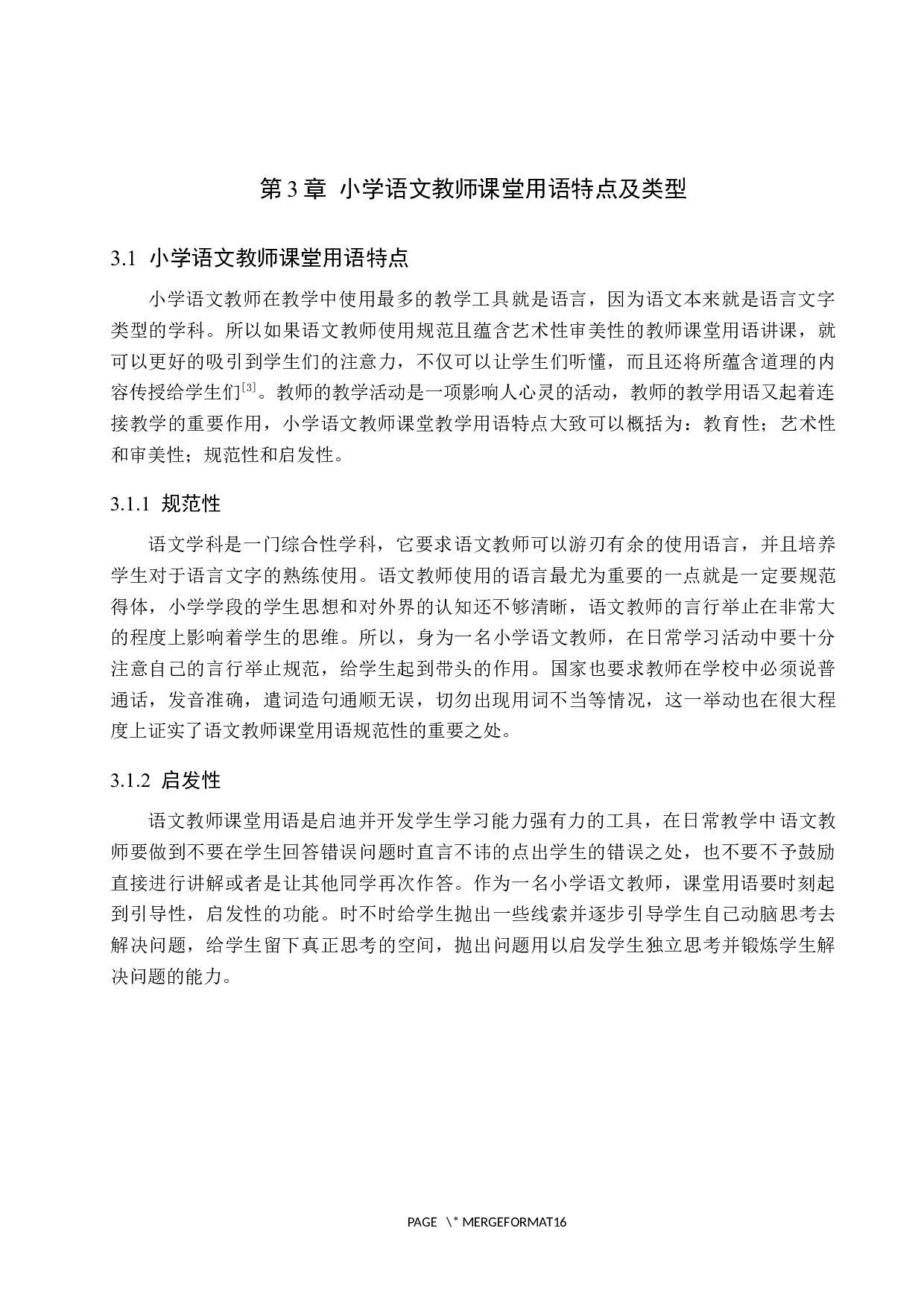 第 3 章  小学语文教师课堂用语特点及类型

3.1  小学语文教师课堂用语特点

小学语文教师在教学中使用最多的教学工具就是语言，因为语文本来就是语言文字类型的学科。所以如果语文教师使用规范且蕴含艺术性审美性的教师课堂用语讲课，就可以更好的吸引到学生们的注意力，不仅可以让学生们听懂，而且还将所蕴含道理的内容传授给学生们$^{[3]}$。教师的教学活动是一项影响人心灵的活动，教师的教学用语又起着连接教学的重要作用，小学语文教师课堂教学用语特点大致可以概括为：教育性；艺术性和审美性；规范性和启发性。

3.1.1  规范性

语文学科是一门综合性学科，它要求语文教师可以游刃有余的使用语言，并且培养学生对于语言文字的熟练使用。语文教师使用的语言最尤为重要的一点就是一定要规范得体，小学学段的学生思想和对外界的认知还不够清晰，语文教师的言行举止在非常大的程度上影响着学生的思维。所以，身为一名小学语文教师，在日常学习活动中要十分注意自己的言行举止规范，给学生起到带头的作用。国家也要求教师在学校中必须说普通话，发音准确，遣词造句通顺无误，切勿出现用词不当等情况，这一举动也在很大程度上证实了语文教师课堂用语规范性的重要之处。

3.1.2  启发性

语文教师课堂用语是启迪并开发学生学习能力强有力的工具，在日常教学中语文教师要做到不要在学生回答错误问题时直言不讳的点出学生的错误之处，也不要不予鼓励直接进行讲解或者是让其他同学再次作答。作为一名小学语文教师，课堂用语要时刻起到引导性，启发性的功能。时不时给学生抛出一些线索并逐步引导学生自己动脑思考去解决问题，给学生留下真正思考的空间，抛出问题用以启发学生独立思考并锻炼学生解决问题的能力。

PAGE  \* MERGEFORMAT16